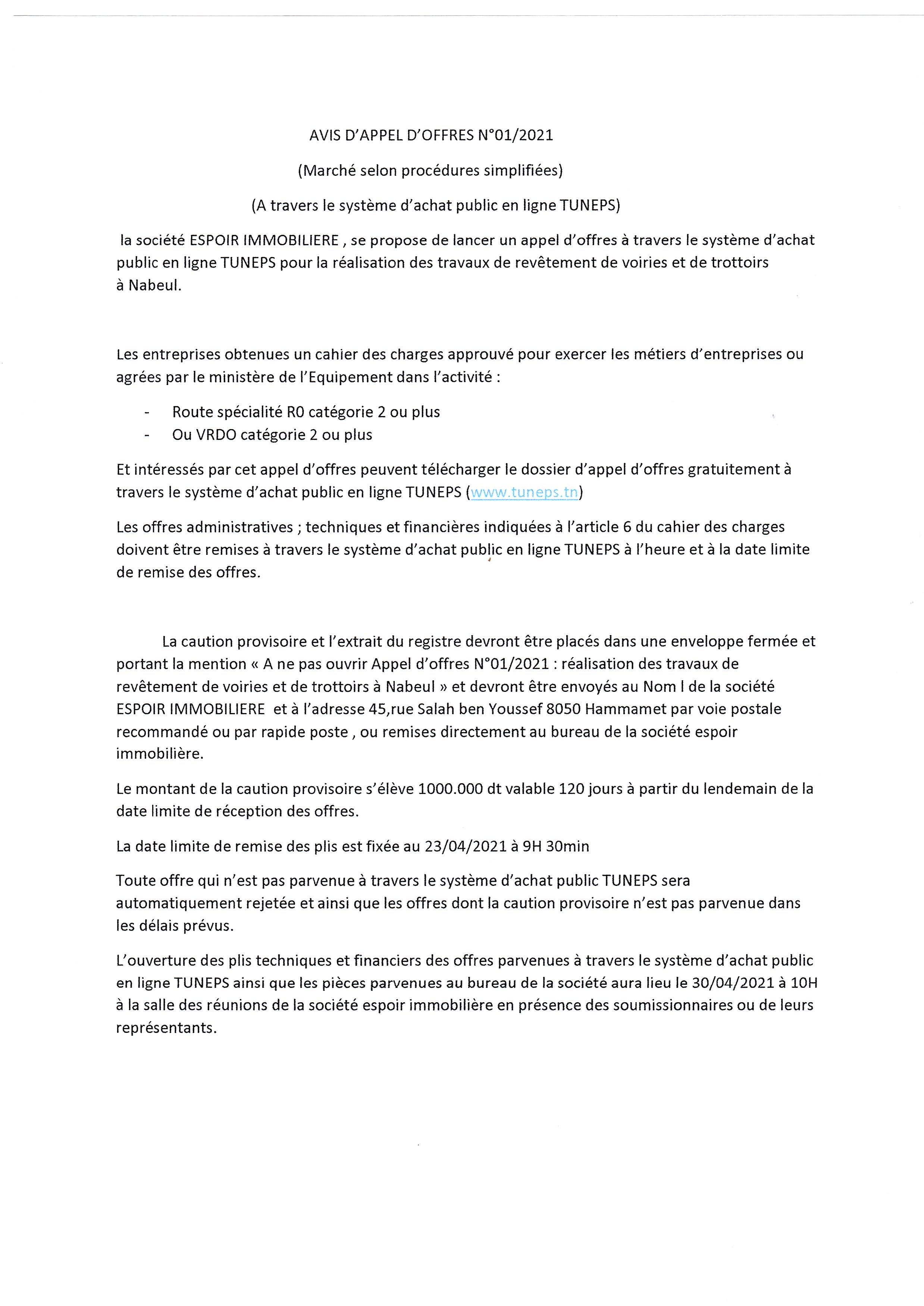 AVIS D'APPEL D'OFFRES N°01/2021

(Marché selon procédures simplifiées)

(A travers le système d'achat public en ligne TUNEPS)

la société ESPOIR IMMOBILIERE , se propose de lancer un appel d'offres à travers le système d'achat public en ligne TUNEPS pour la réalisation des travaux de revêtement de voiries et de trottoirs à Nabeul.

Les entreprises obtenues un cahier des charges approuvé pour exercer les métiers d'entreprises ou agrées par le ministère de l'Equipement dans l'activité :

- Route spécialité R0 catégorie 2 ou plus
- Ou VRDO catégorie 2 ou plus

Et intéressés par cet appel d'offres peuvent télécharger le dossier d'appel d'offres gratuitement à travers le système d'achat public en ligne TUNEPS (www.tuneps.tn)

Les offres administratives ; techniques et financières indiquées à l'article 6 du cahier des charges doivent être remises à travers le système d'achat public en ligne TUNEPS à l'heure et à la date limite de remise des offres.

La caution provisoire et l'extrait du registre devront être placés dans une enveloppe fermée et portant la mention « A ne pas ouvrir Appel d'offres N°01/2021 : réalisation des travaux de revêtement de voiries et de trottoirs à Nabeul » et devront être envoyés au Nom l de la société ESPOIR IMMOBILIERE et à l'adresse 45,rue Salah ben Youssef 8050 Hammamet par voie postale recommandé ou par rapide poste , ou remises directement au bureau de la société espoir immobilière.

Le montant de la caution provisoire s'élève 1000.000 dt valable 120 jours à partir du lendemain de la date limite de réception des offres.

La date limite de remise des plis est fixée au 23/04/2021 à 9H 30min

Toute offre qui n'est pas parvenue à travers le système d'achat public TUNEPS sera automatiquement rejetée et ainsi que les offres dont la caution provisoire n'est pas parvenue dans les délais prévus.

L'ouverture des plis techniques et financiers des offres parvenues à travers le système d'achat public en ligne TUNEPS ainsi que les pièces parvenues au bureau de la société aura lieu le 30/04/2021 à 10H à la salle des réunions de la société espoir immobilière en présence des soumissionnaires ou de leurs représentants.